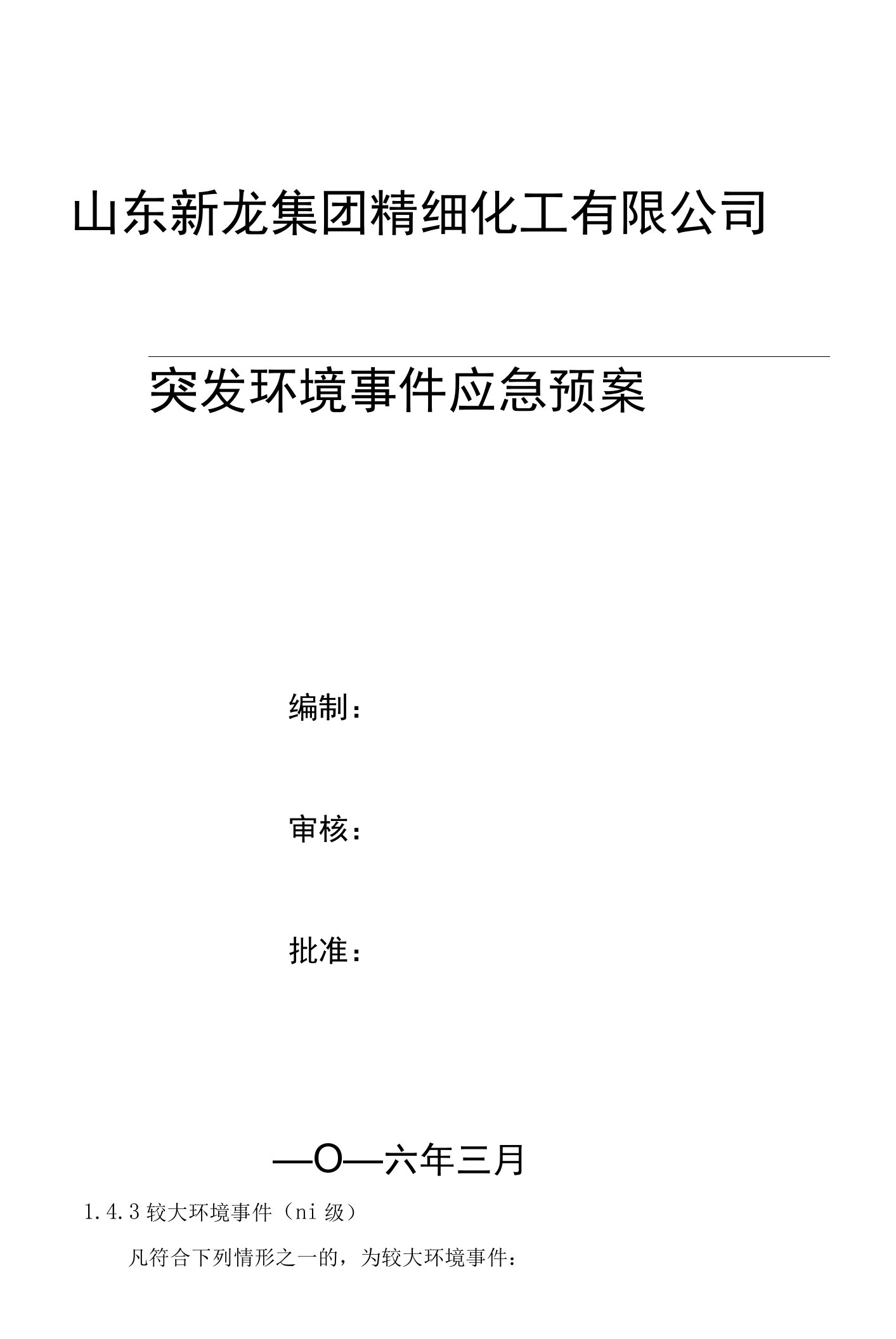 山东新龙集团精细化工有限公司

突发环境事件应急预案

编制：

审核：

批准：

—O—六年三月

1.4.3 较大环境事件（ni 级）

凡符合下列情形之一的，为较大环境事件：